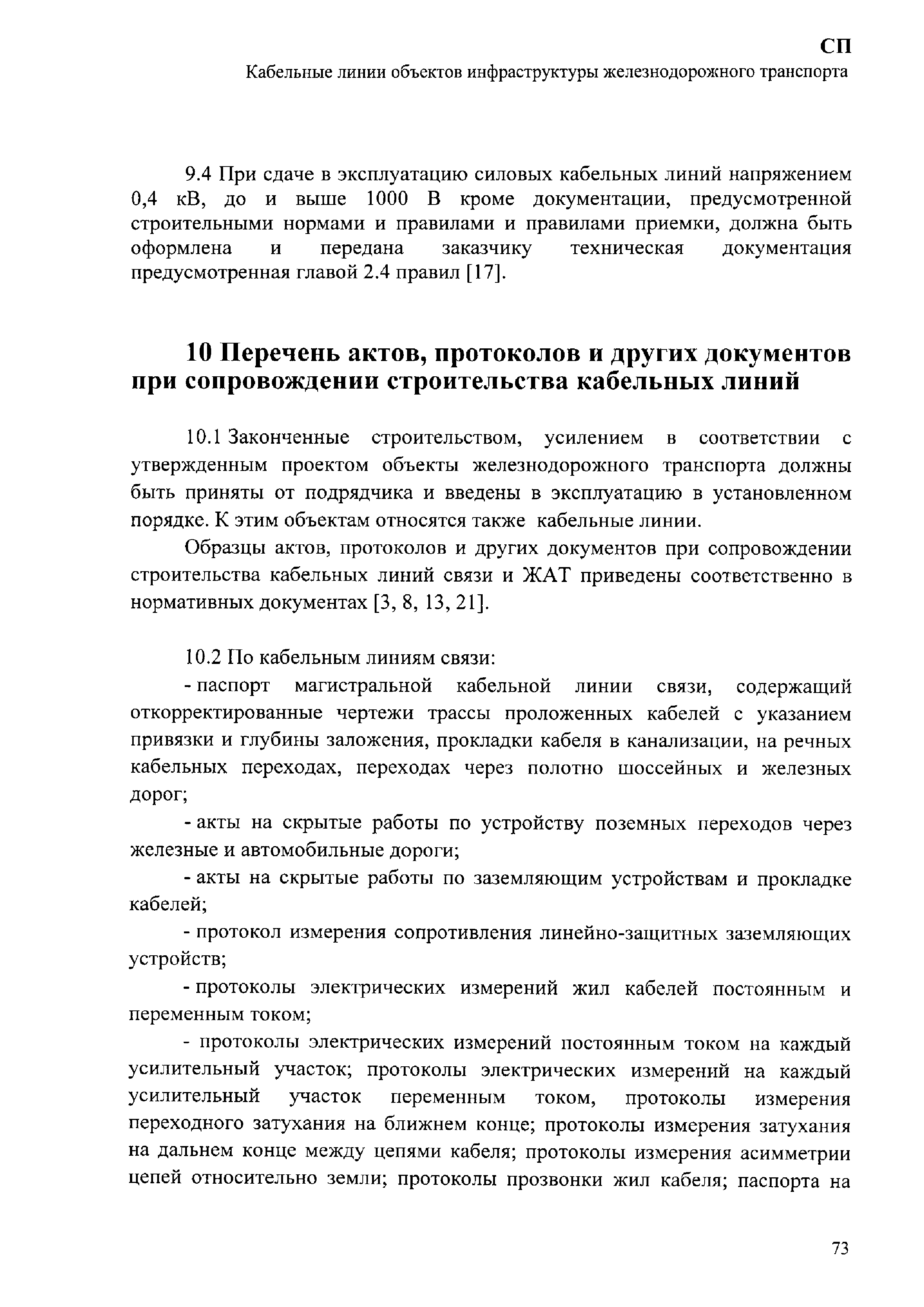 СП
Кабельные линии объектов инфраструктуры железнодорожного транспорта

9.4 При сдаче в эксплуатацию силовых кабельных линий напряжением 0,4 кВ, до и выше 1000 В кроме документации, предусмотренной строительными нормами и правилами и правилами приемки, должна быть оформлена и передана заказчику техническая документация предусмотренная главой 2.4 правил [17].

10 Перечень актов, протоколов и других документов при сопровождении строительства кабельных линий

10.1 Законченные строительством, усилением в соответствии с утвержденным проектом объекты железнодорожного транспорта должны быть приняты от подрядчика и введены в эксплуатацию в установленном порядке. К этим объектам относятся также кабельные линии.

Образцы актов, протоколов и других документов при сопровождении строительства кабельных линий связи и ЖАТ приведены соответственно в нормативных документах [3, 8, 13, 21].

10.2 По кабельным линиям связи:

- паспорт магистральной кабельной линии связи, содержащий откорректированные чертежи трассы проложенных кабелей с указанием привязки и глубины заложения, прокладки кабеля в канализации, на речных кабельных переходах, переходах через полотно шоссейных и железных дорог;

- акты на скрытые работы по устройству поземных переходов через железные и автомобильные дороги;

- акты на скрытые работы по заземляющим устройствам и прокладке кабелей;

- протокол измерения сопротивления линейно-защитных заземляющих устройств;

- протоколы электрических измерений жил кабелей постоянным и переменным током;

- протоколы электрических измерений постоянным током на каждый усилительный участок; протоколы электрических измерений на каждый усилительный участок переменным током, протоколы измерения переходного затухания на ближнем конце; протоколы измерения затухания на дальнем конце между цепями кабеля; протоколы измерения асимметрии цепей относительно земли; протоколы прозвонки жил кабеля; паспорта на

73